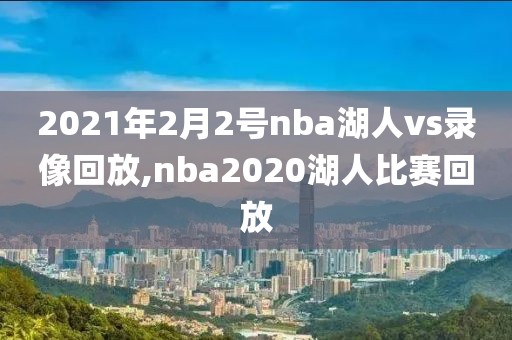 2021年2月2号nba湖人vs录像回放,nba2020湖人比赛回放